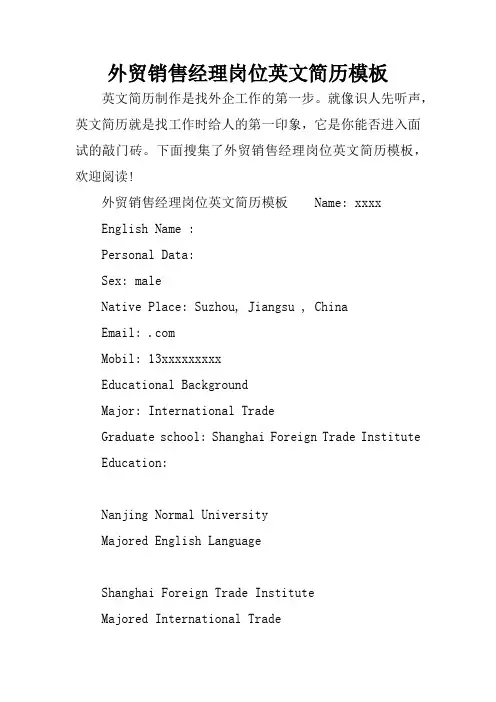 外贸销售经理岗位英文简历模板

英文简历制作是找外企工作的第一步。就像识人先听声，英文简历就是找工作时给人的第一印象，它是你能否进入面试的敲门砖。下面搜集了外贸销售经理岗位英文简历模板，欢迎阅读！

外贸销售经理岗位英文简历模板 Name: xxxx

English Name :

Personal Data:

Sex: male

Native Place: Suzhou, Jiangsu , China

Email: .com

Mobil: 13xxxxxxxxx

Educational Background

Major: International Trade

Graduate school: Shanghai Foreign Trade Institute

Education:

Nanjing Normal University

Majored English Language

Shanghai Foreign Trade Institute

Majored International Trade